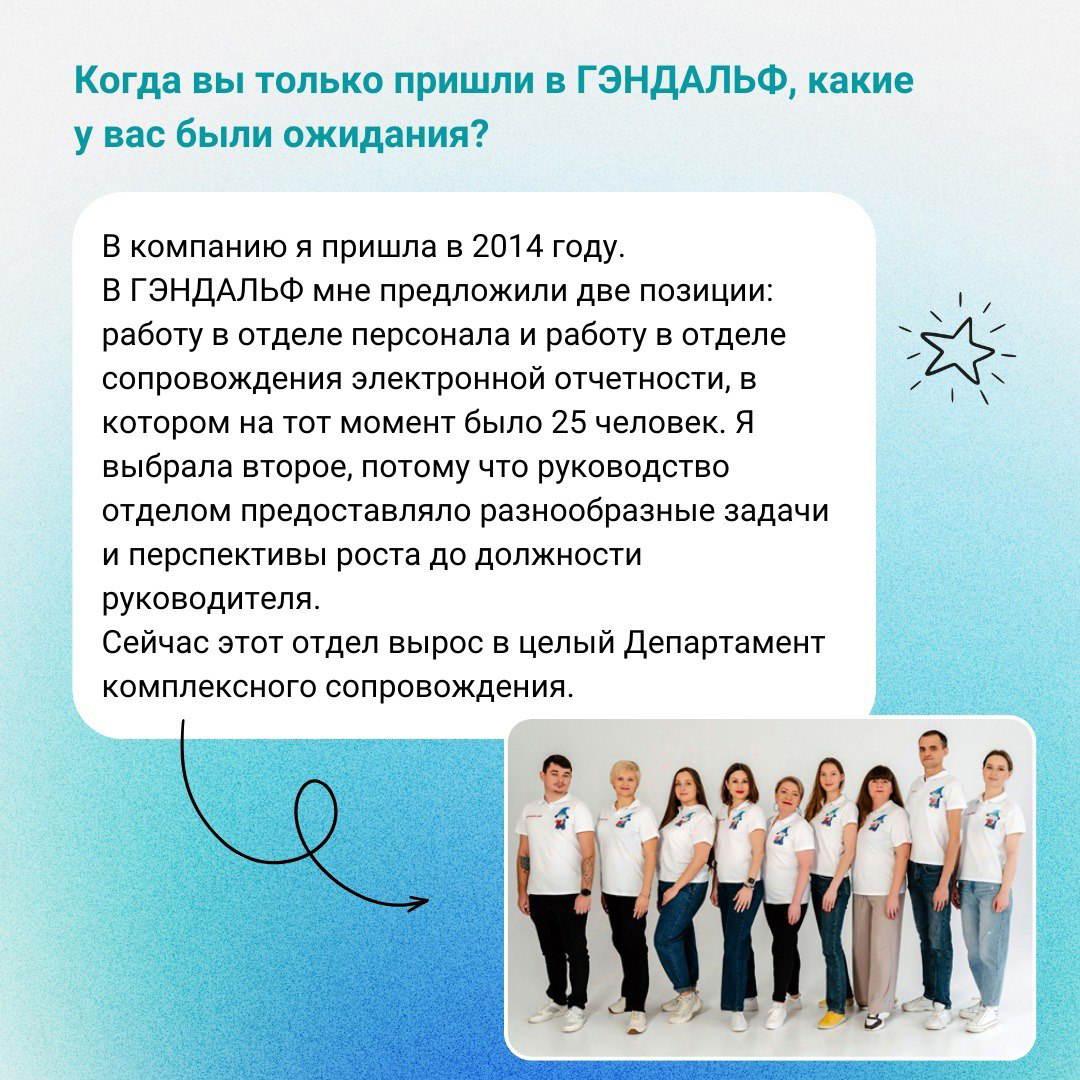 Когда вы только пришли в ГЭНДАЛЬФ, какие у вас были ожидания?

В компанию я пришла в 2014 году.
В ГЭНДАЛЬФ мне предложили две позиции: работу в отделе персонала и работу в отделе сопровождения электронной отчетности, в котором на тот момент было 25 человек. Я выбрала второе, потому что руководство отделом предоставляло разнообразные задачи и перспективы роста до должности руководителя.
Сейчас этот отдел вырос в целый Департамент комплексного сопровождения.